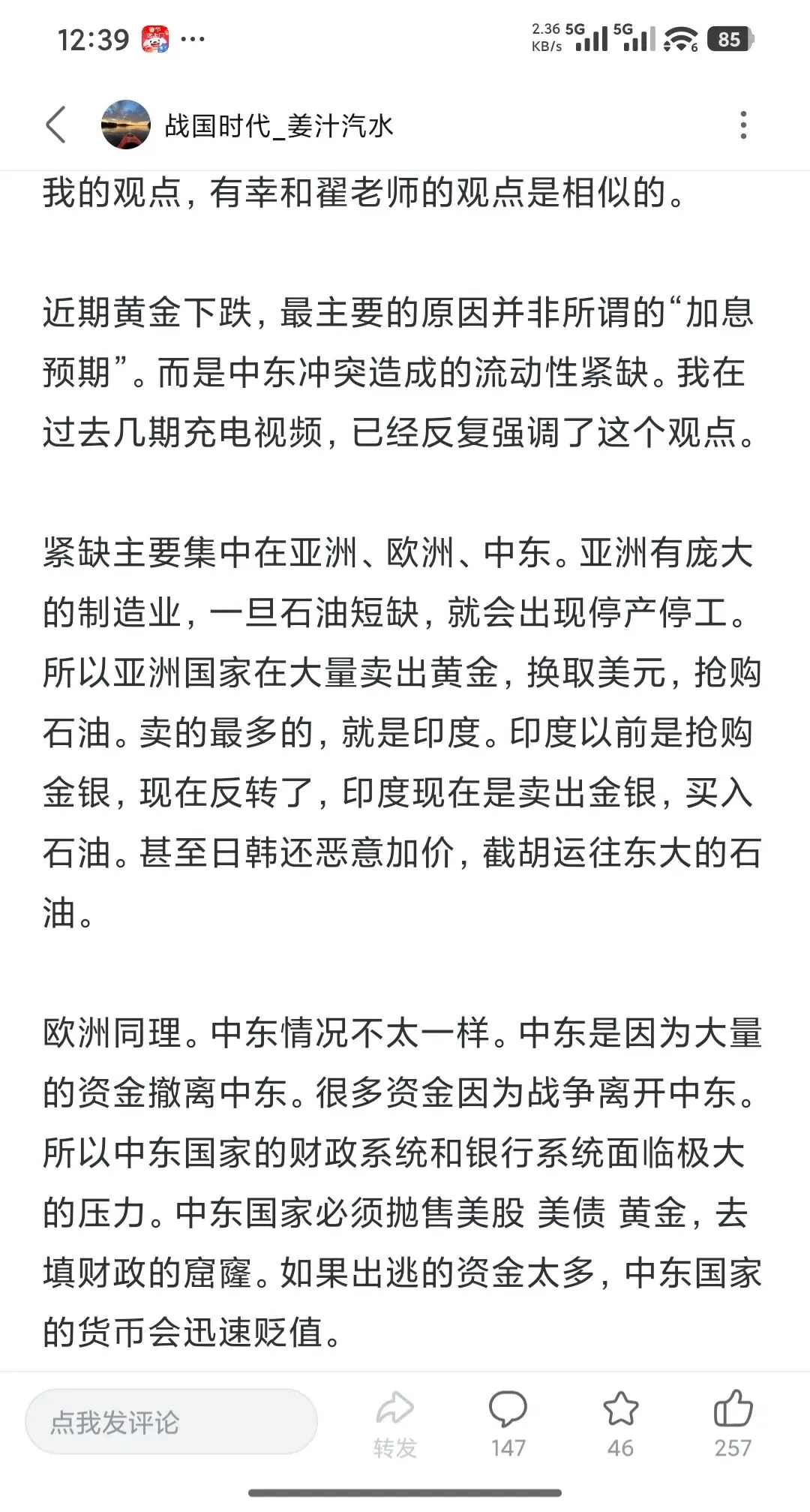 12:39 ···

2.36 KB/s 5G 5G 85

战国时代_姜汁汽水

我的观点，有幸和翟老师的观点是相似的。

近期黄金下跌，最主要的原因并非所谓的“加息预期”。而是中东冲突造成的流动性紧缺。我在过去几期充电视频，已经反复强调了这个观点。

紧缺主要集中在亚洲、欧洲、中东。亚洲有庞大的制造业，一旦石油短缺，就会出现停产停工。所以亚洲国家在大量卖出黄金，换取美元，抢购石油。卖的最多的，就是印度。印度以前是抢购金银，现在反转了，印度现在是卖出金银，买入石油。甚至日韩还恶意加价，截胡运往东大的石油。

欧洲同理。中东情况不太一样。中东是因为大量的资金撤离中东。很多资金因为战争离开中东。所以中东国家的财政系统和银行系统面临极大的压力。中东国家必须抛售美股 美债 黄金，去填财政的窟窿。如果出逃的资金太多，中东国家的货币会迅速贬值。

点我发评论

转发

147

46

257